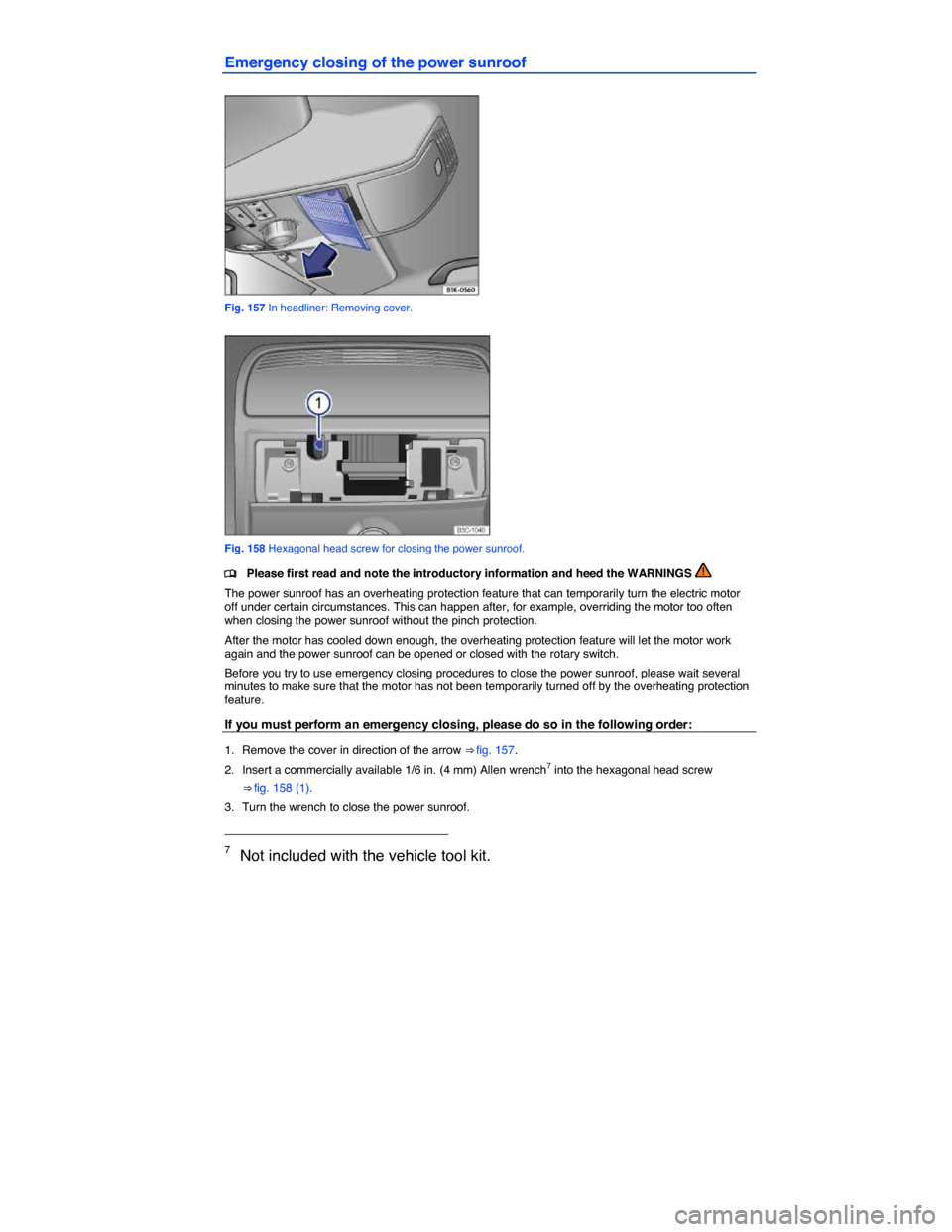 Emergency closing of the power sunroof

B1K-0560

Fig. 157 In headliner: Removing cover.

1

B3C-1040

Fig. 158 Hexagonal head screw for closing the power sunroof.

Please first read and note the introductory information and heed the WARNINGS

The power sunroof has an overheating protection feature that can temporarily turn the electric motor off under certain circumstances. This can happen after, for example, overriding the motor too often when closing the power sunroof without the pinch protection.

After the motor has cooled down enough, the overheating protection feature will let the motor work again and the power sunroof can be opened or closed with the rotary switch.

Before you try to use emergency closing procedures to close the power sunroof, please wait several minutes to make sure that the motor has not been temporarily turned off by the overheating protection feature.

If you must perform an emergency closing, please do so in the following order:

1. Remove the cover in direction of the arrow ⇒ fig. 157.
2. Insert a commercially available 1/6 in. (4 mm) Allen wrench$^7$ into the hexagonal head screw ⇒ fig. 158 (1).
3. Turn the wrench to close the power sunroof.

$^7$ Not included with the vehicle tool kit.

carmanualsonline.info